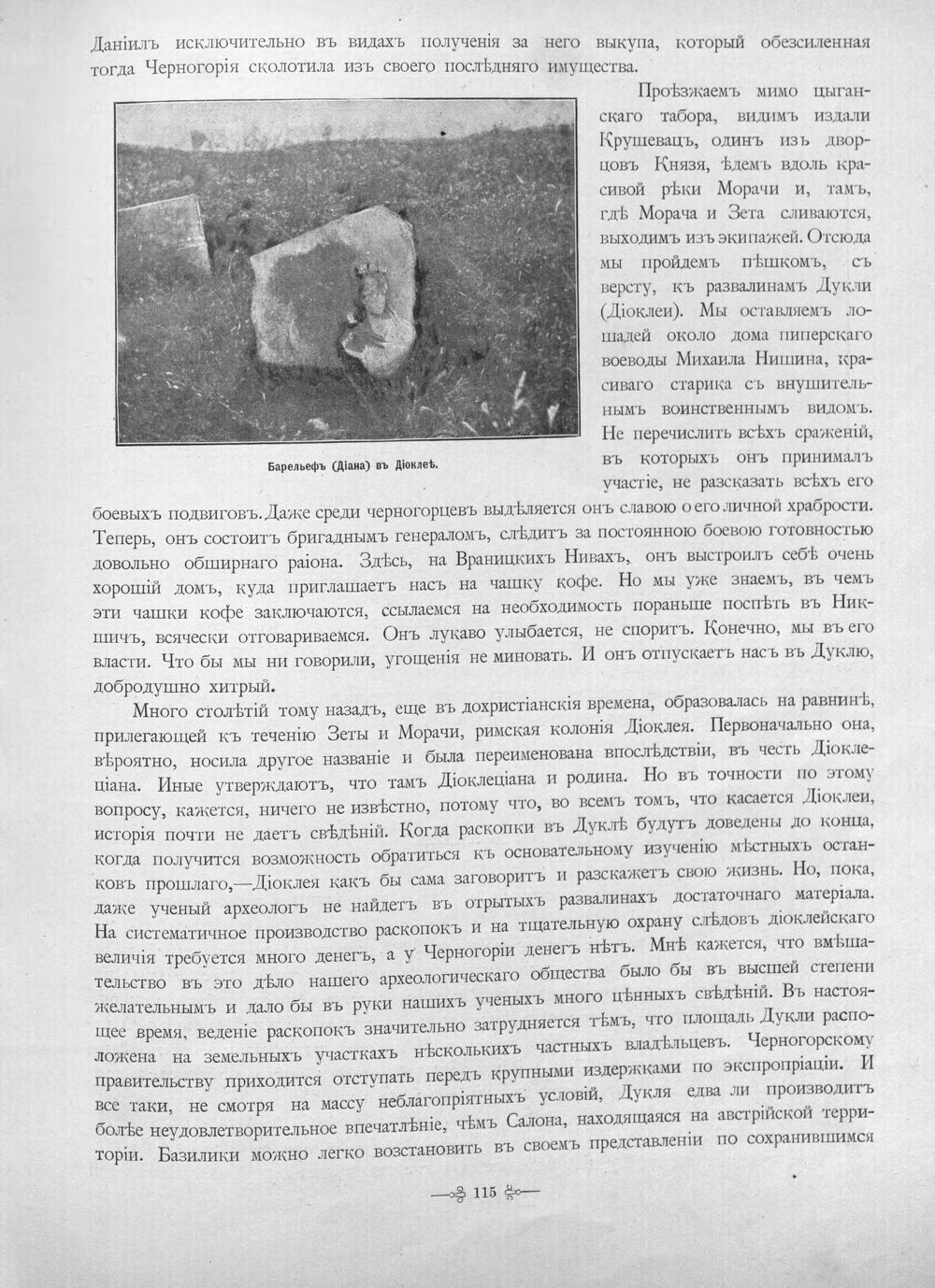 Даніилъ исключительно въ видахъ полученія за него выкупа, который обезсиленная тогда Черногорія сколотила изъ своего послѣдняго имущества.

Барельефъ (Діана) въ Діоклеѣ.

Проѣзжаемъ мимо цыганскаго табора, видимъ издали Крушевацъ, одинъ изъ дворцовъ Князя, ѣдемъ вдоль красивой рѣки Морачи и, тамъ, гдѣ Морача и Зета сливаются, выходимъ изъ экипажей. Отсюда мы пройдемъ пѣшкомъ, съ версту, къ развалинамъ Дукли (Діоклеи). Мы оставляемъ лошадей около дома пиперскаго воеводы Михаила Нишина, красиваго старика съ внушительнымъ воинственнымъ видомъ. Не перечислить всѣхъ сраженій, въ которыхъ онъ принималъ участіе, не разсказать всѣхъ его боевыхъ подвиговъ. Даже среди черногорцевъ выдѣляется онъ славою о его личной храбрости. Теперь, онъ состоитъ бригаднымъ генераломъ, слѣдитъ за постоянною боевою готовностью довольно обширнаго раіона. Здѣсь, на Враницкихъ Нивахъ, онъ выстроилъ себѣ очень хорошій домъ, куда приглашаетъ насъ на чашку кофе. Но мы уже знаемъ, въ чемъ эти чашки кофе заключаются, ссылаемся на необходимость пораньше поспѣть въ Никшичъ, всячески отговариваемся. Онъ лукаво улыбается, не споритъ. Конечно, мы въ его власти. Что бы мы ни говорили, угощенія не миновать. И онъ отпускаетъ насъ въ Дуклю, добродушно хитрый.

Много столѣтій тому назадъ, еще въ дохристіанскія времена, образовалась на равнинѣ, прилегающей къ теченію Зеты и Морачи, римская колонія Діоклея. Первоначально она, вѣроятно, носила другое названіе и была переименована впослѣдствіи, въ честь Діоклеціана. Иные утверждаютъ, что тамъ Діоклеціана и родина. Но въ точности по этому вопросу, кажется, ничего не извѣстно, потому что, во всемъ томъ, что касается Діоклеи, исторія почти не даетъ свѣдѣній. Когда раскопки въ Дуклѣ будутъ доведены до конца, когда получится возможность обратиться къ основательному изученію мѣстныхъ останковъ прошлаго,—Діоклея какъ бы сама заговоритъ и разскажетъ свою жизнь. Но, пока, даже ученый археологъ не найдетъ въ отрытыхъ развалинахъ достаточнаго матеріала. На систематичное производство раскопокъ и на тщательную охрану слѣдовъ діоклейскаго величія требуется много денегъ, а у Черногоріи денегъ нѣтъ. Мнѣ кажется, что вмѣшательство въ это дѣло нашего археологическаго общества было бы въ высшей степени желательнымъ и дало бы въ руки нашихъ ученыхъ много цѣнныхъ свѣдѣній. Въ настоящее время, веденіе раскопокъ значительно затрудняется тѣмъ, что площадь Дукли расположена на земельныхъ участкахъ нѣсколькихъ частныхъ владѣльцевъ. Черногорскому правительству приходится отступать передъ крупными издержками по экспропріаціи. И все таки, не смотря на массу неблагопріятныхъ условій, Дукля едва ли производитъ болѣе неудовлетворительное впечатлѣніе, чѣмъ Салона, находящаяся на австрійской территоріи. Базилики можно легко возстановить въ своемъ представленіи по сохранившимся

115